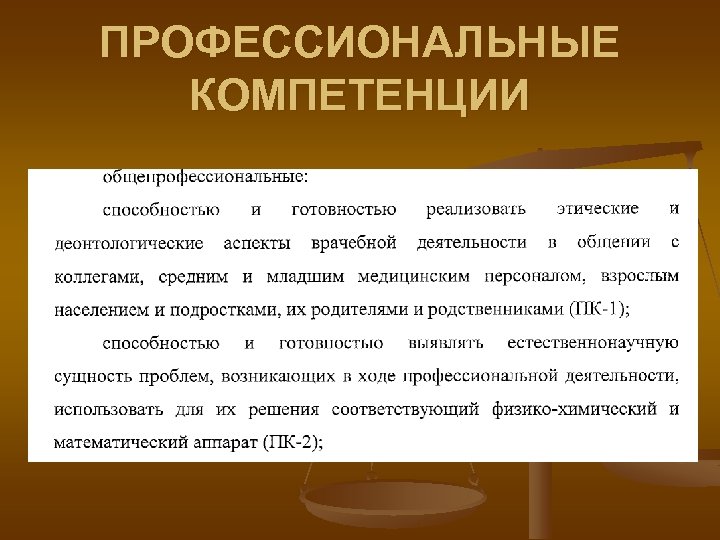 ПРОФЕССИОНАЛЬНЫЕ КОМПЕТЕНЦИИ

общепрофессиональные:

способностью и готовностью реализовать этические и деонтологические аспекты врачебной деятельности в общении с коллегами, средним и младшим медицинским персоналом, взрослым населением и подростками, их родителями и родственниками (ПК-1);

способностью и готовностью выявлять естественнонаучную сущность проблем, возникающих в ходе профессиональной деятельности, использовать для их решения соответствующий физико-химический и математический аппарат (ПК-2);